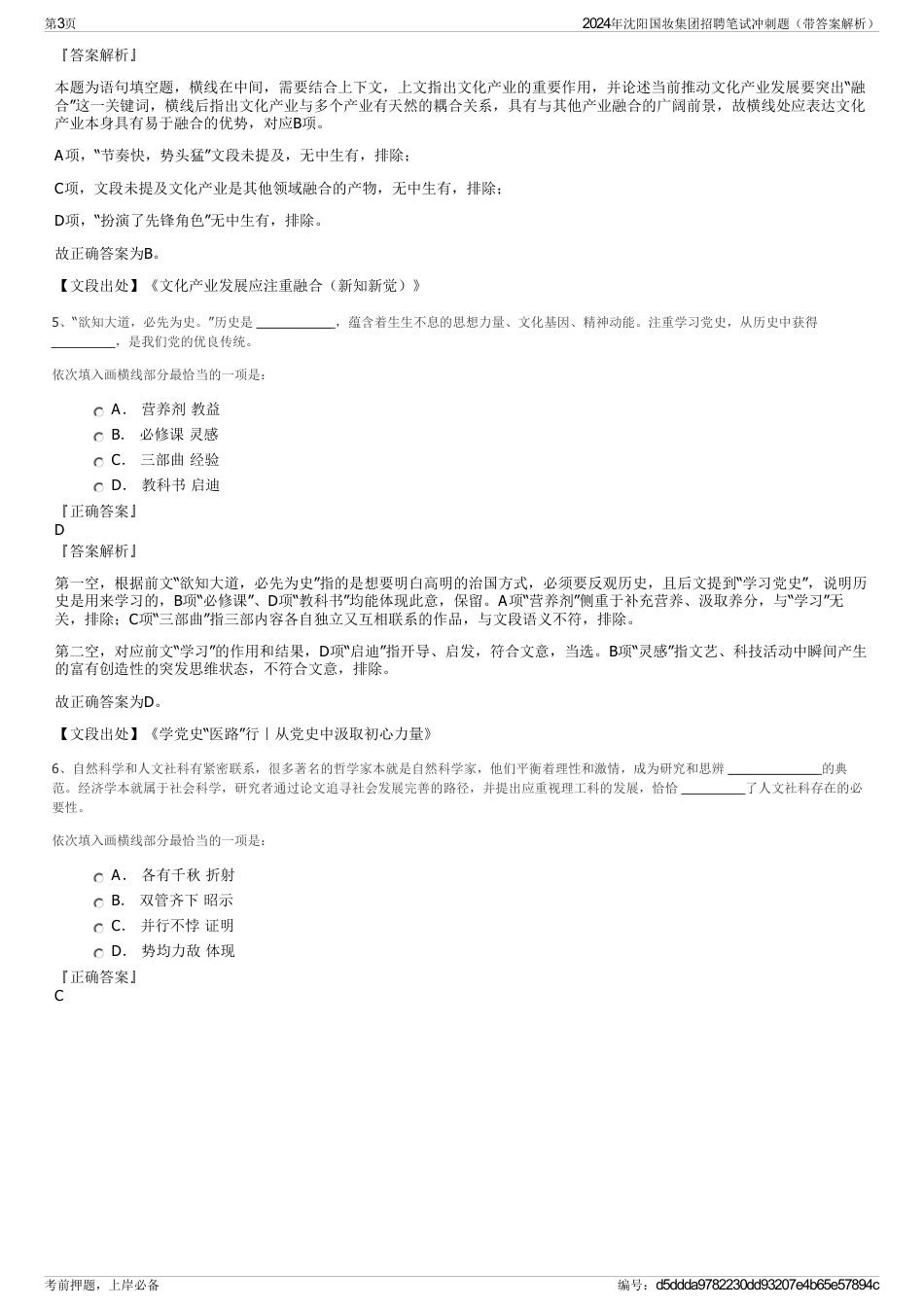 第3页

2024年沈阳国妆集团招聘笔试冲刺题（带答案解析）

『答案解析』

本题为语句填空题，横线在中间，需要结合上下文，上文指出文化产业的重要作用，并论述当前推动文化产业发展要突出“融合”这一关键词，横线后指出文化产业与多个产业有天然的耦合关系，具有与其他产业融合的广阔前景，故横线处应表达文化产业本身具有易于融合的优势，对应B项。

A项，“节奏快，势头猛”文段未提及，无中生有，排除；

C项，文段未提及文化产业是其他领域融合的产物，无中生有，排除；

D项，“扮演了先锋角色”无中生有，排除。

故正确答案为B。

【文段出处】《文化产业发展应注重融合（新知新觉）》

5、“欲知大道，必先为史。”历史是 ____________，蕴含着生生不息的思想力量、文化基因、精神动能。注重学习党史，从历史中获得 __________，是我们党的优良传统。

依次填入画横线部分最恰当的一项是：

A． 营养剂 教益
B． 必修课 灵感
C． 三部曲 经验
D． 教科书 启迪

『正确答案』
D
『答案解析』

第一空，根据前文“欲知大道，必先为史”指的是想要明白高明的治国方式，必须要反观历史，且后文提到“学习党史”，说明历史是用来学习的，B项“必修课”、D项“教科书”均能体现此意，保留。A项“营养剂”侧重于补充营养、汲取养分，与“学习”无关，排除；C项“三部曲”指三部内容各自独立又互相联系的作品，与文段语义不符，排除。

第二空，对应前文“学习”的作用和结果，D项“启迪”指开导、启发，符合文意，当选。B项“灵感”指文艺、科技活动中瞬间产生的富有创造性的突发思维状态，不符合文意，排除。

故正确答案为D。

【文段出处】《学党史“医路”行丨从党史中汲取初心力量》

6、自然科学和人文社科有紧密联系，很多著名的哲学家本就是自然科学家，他们平衡着理性和激情，成为研究和思辨 ______________的典范。经济学本就属于社会科学，研究者通过论文追寻社会发展完善的路径，并提出应重视理工科的发展，恰恰 __________了人文社科存在的必要性。

依次填入画横线部分最恰当的一项是：

A． 各有千秋 折射
B． 双管齐下 昭示
C． 并行不悖 证明
D． 势均力敌 体现

『正确答案』
C

考前押题，上岸必备

编号：d5ddda9782230dd93207e4b65e57894c